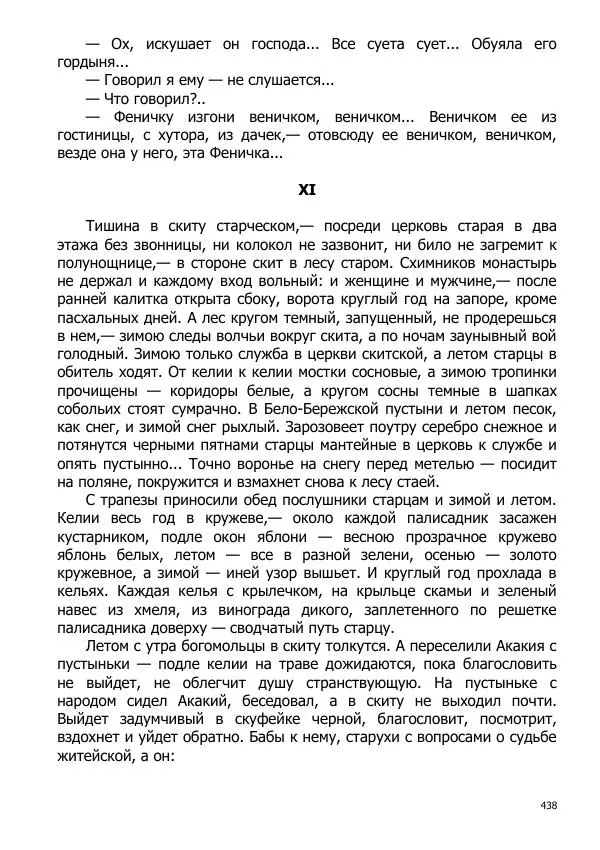 — Ох, искушает он господа... Все суета сует... Обуяла его гордыня...

— Говорил я ему — не слушается...

— Что говорил?..

— Феничку изгони веничком, веничком... Веничком ее из гостиницы, с хутора, из дачек,— отовсюду ее веничком, веничком, везде она у него, эта Феничка...

XI

Тишина в скиту старческом,— посреди церковь старая в два этажа без звонницы, ни колокол не зазвонит, ни било не загремит к полунощнице,— в стороне скит в лесу старом. Схимников монастырь не держал и каждому вход вольный: и женщине и мужчине,— после ранней калитка открыта сбоку, ворота круглый год на запоре, кроме пасхальных дней. А лес кругом темный, запущенный, не продерешься в нем,— зимою следы волчьи вокруг скита, а по ночам заунывный вой голодный. Зимою только служба в церкви скитской, а летом старцы в обитель ходят. От келии к келии мостки сосновые, а зимою тропинки прочищены — коридоры белые, а кругом сосны темные в шапках собольих стоят сумрачно. В Бело-Бережской пустыни и летом песок, как снег, и зимой снег рыхлый. Зарозовеет поутру серебро снежное и потянутся черными пятнами старцы мантейные в церковь к службе и опять пустынно... Точно воронье на снегу перед метелью — посидит на поляне, покружится и взмахнет снова к лесу стаей.

С трапезы приносили обед послушники старцам и зимой и летом. Келии весь год в кружеве,— около каждой палисадник засажен кустарником, подле окон яблони — весною прозрачное кружево яблонь белых, летом — все в разной зелени, осенью — золото кружевное, а зимой — иней узор вышьет. И круглый год прохлада в кельях. Каждая келья с крылечком, на крыльце скамьи и зеленый навес из хмеля, из винограда дикого, заплетенного по решетке палисадника доверху — сводчатый путь старцу.

Летом с утра богомольцы в скиту толкутся. А переселили Акакия с пустыньки — подле келии на траве дожидаются, пока благословить не выйдет, не облегчит душу странствующую. На пустыньке с народом сидел Акакий, беседовал, а в скиту не выходил почти. Выйдет задумчивый в скуфейке черной, благословит, посмотрит, вздохнет и уйдет обратно. Бабы к нему, старухи с вопросами о судьбе житейской, а он:

438